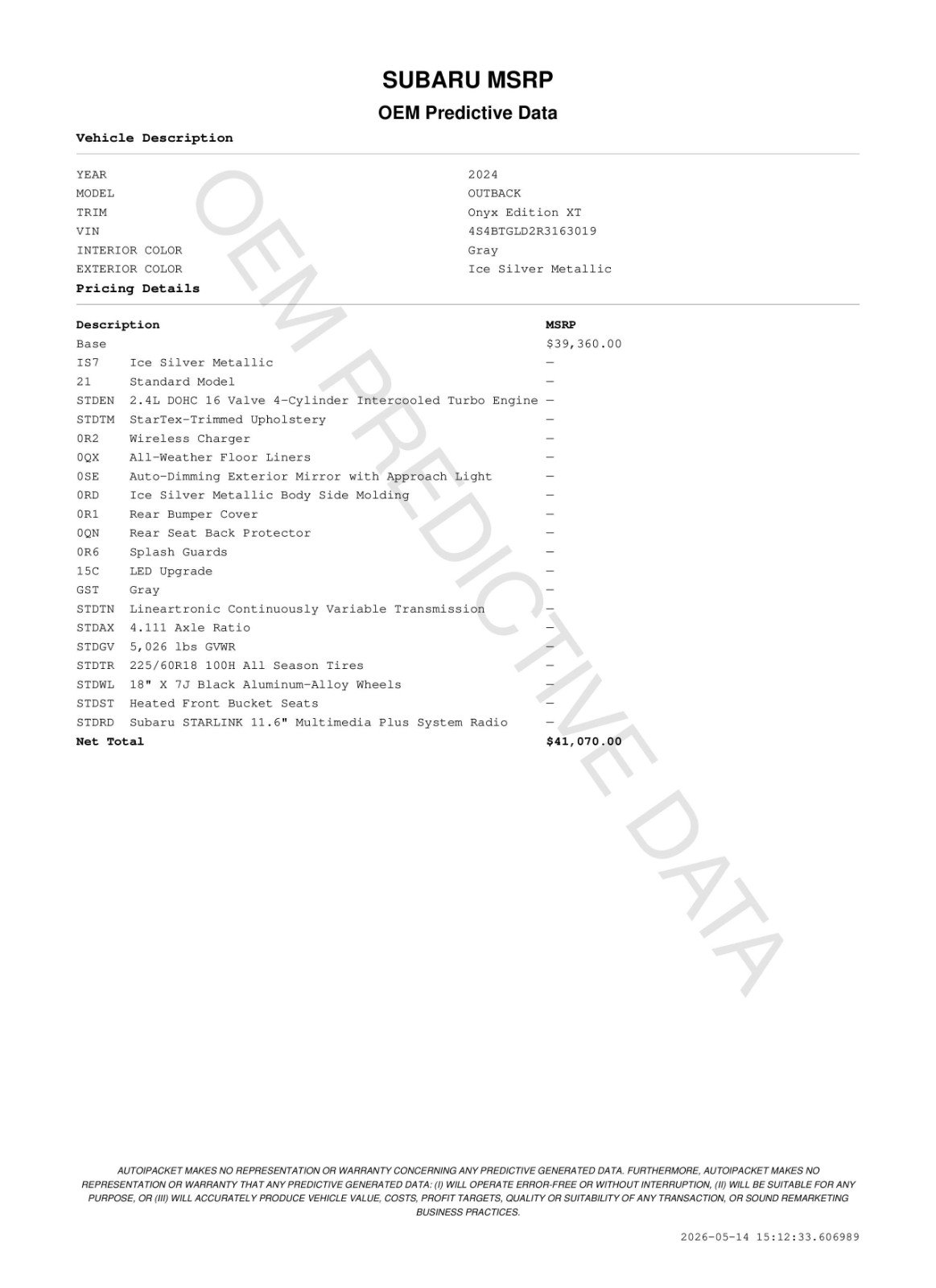 SUBARU MSRP

OEM Predictive Data

Vehicle Description

| | |
|---|---|
| YEAR | 2024 |
| MODEL | OUTBACK |
| TRIM | Onyx Edition XT |
| VIN | 4S4BTGLD2R3163019 |
| INTERIOR COLOR | Gray |
| EXTERIOR COLOR | Ice Silver Metallic |

Pricing Details

| Description | | MSRP |
|---|---|---|
| Base | | $39,360.00 |
| IS7 | Ice Silver Metallic | — |
| 21 | Standard Model | — |
| STDEN | 2.4L DOHC 16 Valve 4-Cylinder Intercooled Turbo Engine | — |
| STDTM | StarTex-Trimmed Upholstery | — |
| 0R2 | Wireless Charger | — |
| 0QX | All-Weather Floor Liners | — |
| 0SE | Auto-Dimming Exterior Mirror with Approach Light | — |
| 0RD | Ice Silver Metallic Body Side Molding | — |
| 0R1 | Rear Bumper Cover | — |
| 0QN | Rear Seat Back Protector | — |
| 0R6 | Splash Guards | — |
| 15C | LED Upgrade | — |
| GST | Gray | — |
| STDTN | Lineartronic Continuously Variable Transmission | — |
| STDAX | 4.111 Axle Ratio | — |
| STDGV | 5,026 lbs GVWR | — |
| STDTR | 225/60R18 100H All Season Tires | — |
| STDWL | 18" X 7J Black Aluminum-Alloy Wheels | — |
| STDST | Heated Front Bucket Seats | — |
| STDRD | Subaru STARLINK 11.6" Multimedia Plus System Radio | — |
| Net Total | | $41,070.00 |

OEM PREDICTIVE DATA

AUTOIPACKET MAKES NO REPRESENTATION OR WARRANTY CONCERNING ANY PREDICTIVE GENERATED DATA. FURTHERMORE, AUTOIPACKET MAKES NO REPRESENTATION OR WARRANTY THAT ANY PREDICTIVE GENERATED DATA: (I) WILL OPERATE ERROR-FREE OR WITHOUT INTERRUPTION, (II) WILL BE SUITABLE FOR ANY PURPOSE, OR (III) WILL ACCURATELY PRODUCE VEHICLE VALUE, COSTS, PROFIT TARGETS, QUALITY OR SUITABILITY OF ANY TRANSACTION, OR SOUND REMARKETING BUSINESS PRACTICES.

2026-05-14 15:12:33.606989